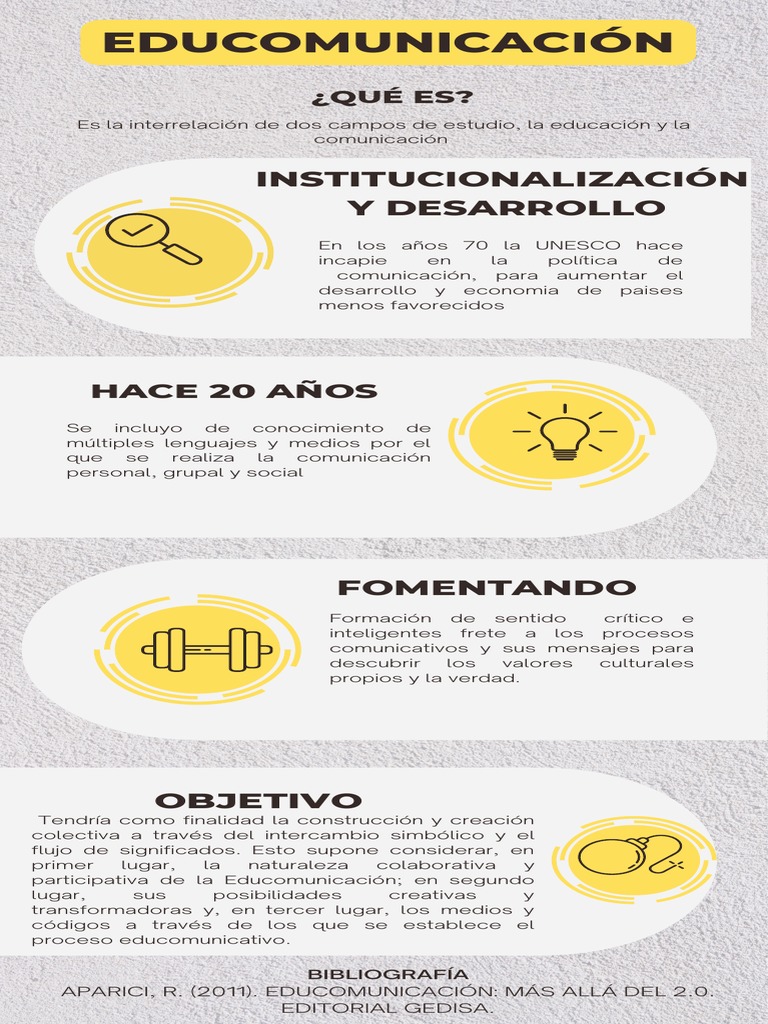 EDUCOMUNICACIÓN

¿QUÉ ES?

Es la interrelación de dos campos de estudio, la educación y la comunicación

INSTITUCIONALIZACIÓN Y DESARROLLO

En los años 70 la UNESCO hace incapie en la política de comunicación, para aumentar el desarrollo y economia de paises menos favorecidos

HACE 20 AÑOS

Se incluyo de conocimiento de múltiples lenguajes y medios por el que se realiza la comunicación personal, grupal y social

FOMENTANDO

Formación de sentido crítico e inteligentes frete a los procesos comunicativos y sus mensajes para descubrir los valores culturales propios y la verdad.

OBJETIVO

Tendría como finalidad la construcción y creación colectiva a través del intercambio simbólico y el flujo de significados. Esto supone considerar, en primer lugar, la naturaleza colaborativa y participativa de la Educomunicación; en segundo lugar, sus posibilidades creativas y transformadoras y, en tercer lugar, los medios y códigos a través de los que se establece el proceso educomunicativo.

BIBLIOGRAFÍA
APARICI, R. (2011). EDUCOMUNICACIÓN: MÁS ALLÁ DEL 2.0. EDITORIAL GEDISA.